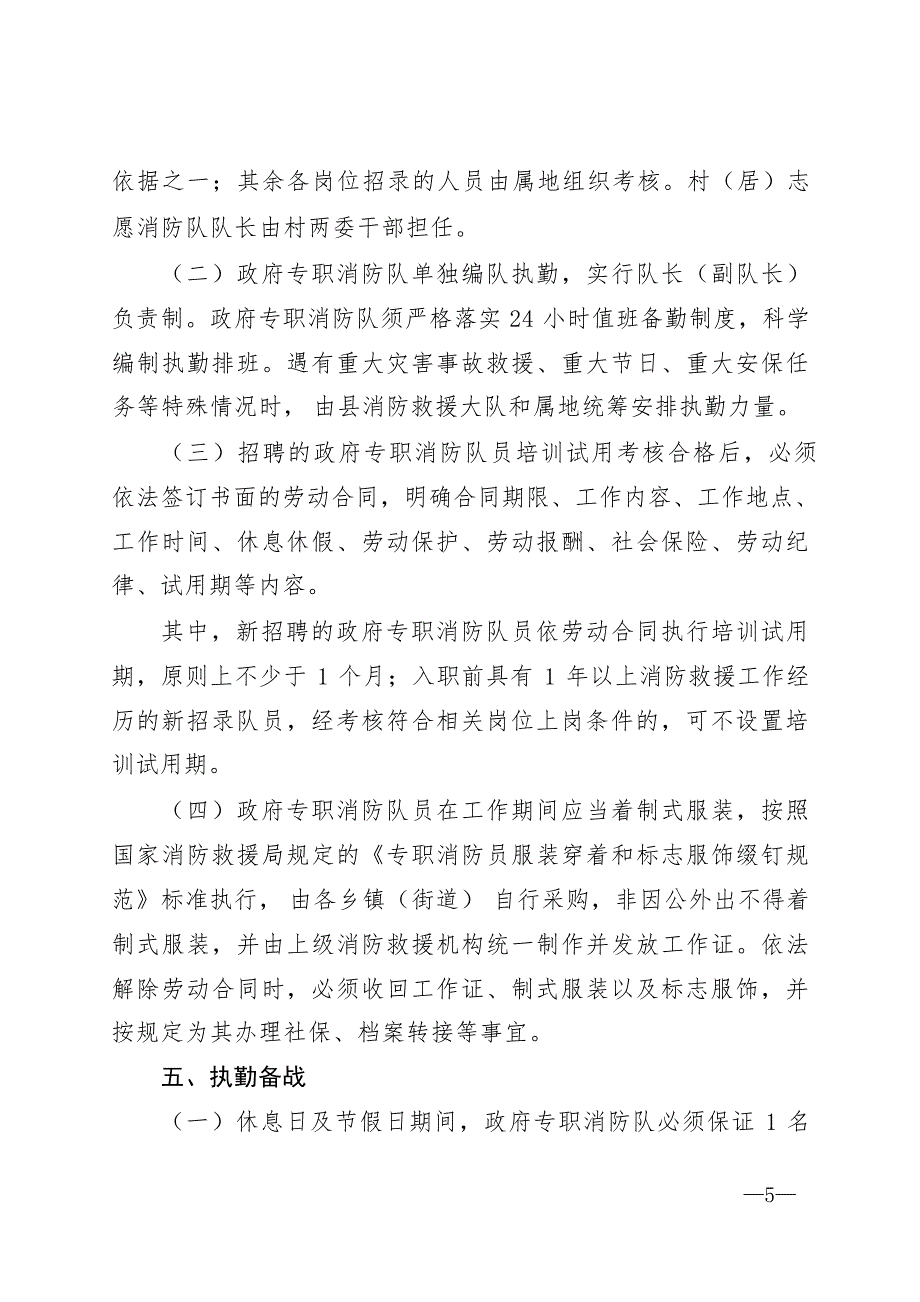 依据之一；其余各岗位招录的人员由属地组织考核。村（居）志愿消防队队长由村两委干部担任。

（二）政府专职消防队单独编队执勤，实行队长（副队长）负责制。政府专职消防队须严格落实 24 小时值班备勤制度，科学编制执勤排班。遇有重大灾害事故救援、重大节日、重大安保任务等特殊情况时，由县消防救援大队和属地统筹安排执勤力量。

（三）招聘的政府专职消防队员培训试用考核合格后，必须依法签订书面的劳动合同，明确合同期限、工作内容、工作地点、工作时间、休息休假、劳动保护、劳动报酬、社会保险、劳动纪律、试用期等内容。

其中，新招聘的政府专职消防队员依劳动合同执行培训试用期，原则上不少于 1 个月；入职前具有 1 年以上消防救援工作经历的新招录队员，经考核符合相关岗位上岗条件的，可不设置培训试用期。

（四）政府专职消防队员在工作期间应当着制式服装，按照国家消防救援局规定的《专职消防员服装穿着和标志服饰缀钉规范》标准执行，由各乡镇（街道）自行采购，非因公外出不得着制式服装，并由上级消防救援机构统一制作并发放工作证。依法解除劳动合同时，必须收回工作证、制式服装以及标志服饰，并按规定为其办理社保、档案转接等事宜。

五、执勤备战

（一）休息日及节假日期间，政府专职消防队必须保证 1 名

—5—